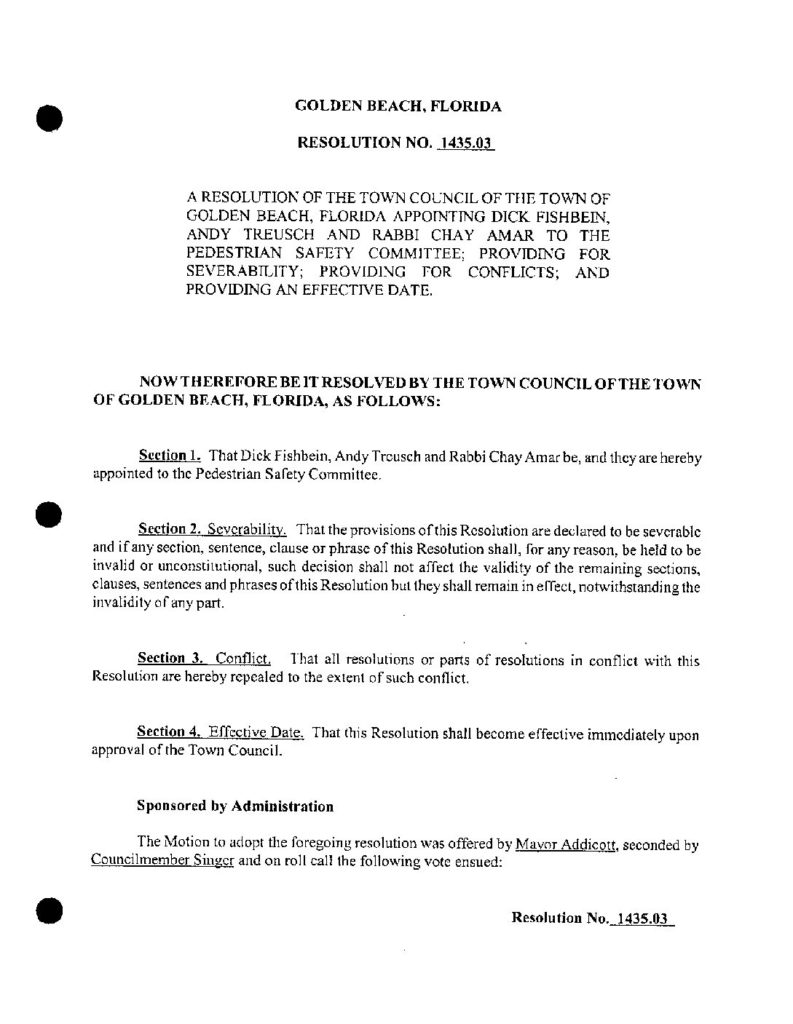 GOLDEN BEACH, FLORIDA

RESOLUTION NO. 1435.03

A RESOLUTION OF THE TOWN COUNCIL OF THE TOWN OF GOLDEN BEACH, FLORIDA APPOINTING DICK FISHBEIN, ANDY TREUSCH AND RABBI CHAY AMAR TO THE PEDESTRIAN SAFETY COMMITTEE; PROVIDING FOR SEVERABILITY; PROVIDING FOR CONFLICTS; AND PROVIDING AN EFFECTIVE DATE.

NOW THEREFORE BE IT RESOLVED BY THE TOWN COUNCIL OF THE TOWN OF GOLDEN BEACH, FLORIDA, AS FOLLOWS:

Section 1. That Dick Fishbein, Andy Treusch and Rabbi Chay Amar be, and they are hereby appointed to the Pedestrian Safety Committee.

Section 2. Severability. That the provisions of this Resolution are declared to be severable and if any section, sentence, clause or phrase of this Resolution shall, for any reason, be held to be invalid or unconstitutional, such decision shall not affect the validity of the remaining sections, clauses, sentences and phrases of this Resolution but they shall remain in effect, notwithstanding the invalidity of any part.

Section 3. Conflict. That all resolutions or parts of resolutions in conflict with this Resolution are hereby repealed to the extent of such conflict.

Section 4. Effective Date. That this Resolution shall become effective immediately upon approval of the Town Council.

Sponsored by Administration

The Motion to adopt the foregoing resolution was offered by Mayor Addicott, seconded by Councilmember Singer and on roll call the following vote ensued:

Resolution No. 1435.03